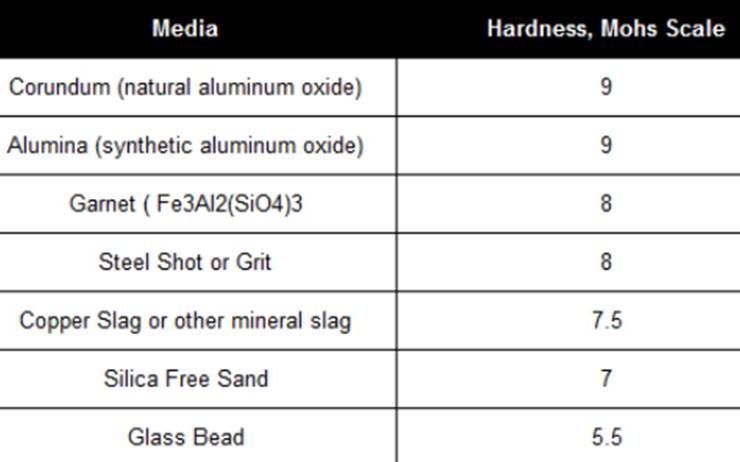 | Media | Hardness, Mohs Scale |
|---|---|
| Corundum (natural aluminum oxide) | 9 |
| Alumina (synthetic aluminum oxide) | 9 |
| Garnet ( Fe3Al2(SiO4)3 | 8 |
| Steel Shot or Grit | 8 |
| Copper Slag or other mineral slag | 7.5 |
| Silica Free Sand | 7 |
| Glass Bead | 5.5 |